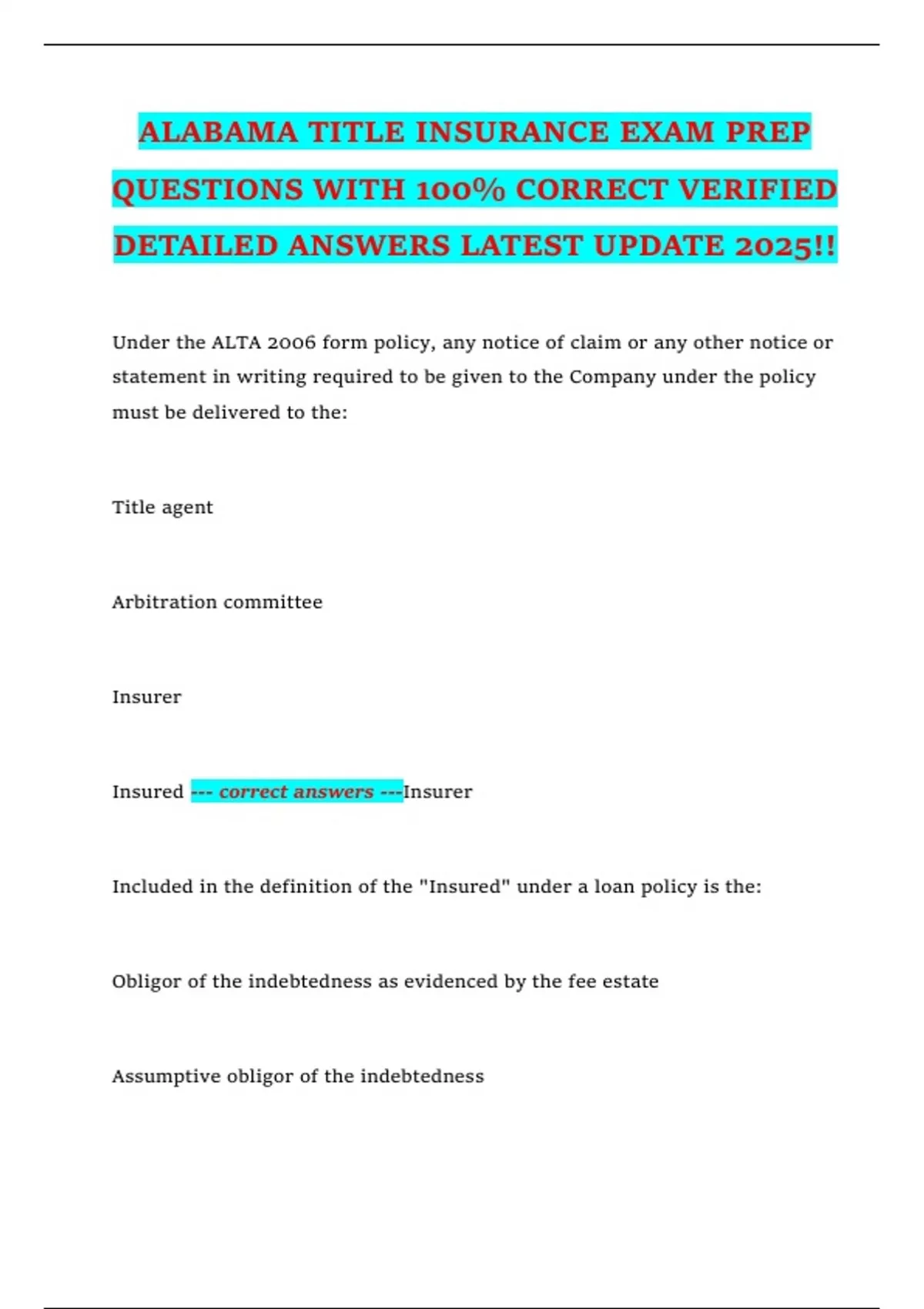 ALABAMA TITLE INSURANCE EXAM PREP QUESTIONS WITH 100% CORRECT VERIFIED DETAILED ANSWERS LATEST UPDATE 2025!!

Under the ALTA 2006 form policy, any notice of claim or any other notice or statement in writing required to be given to the Company under the policy must be delivered to the:

Title agent

Arbitration committee

Insurer

Insured --- correct answers ---Insurer

Included in the definition of the "Insured" under a loan policy is the:

Obligor of the indebtedness as evidenced by the fee estate

Assumptive obligor of the indebtedness